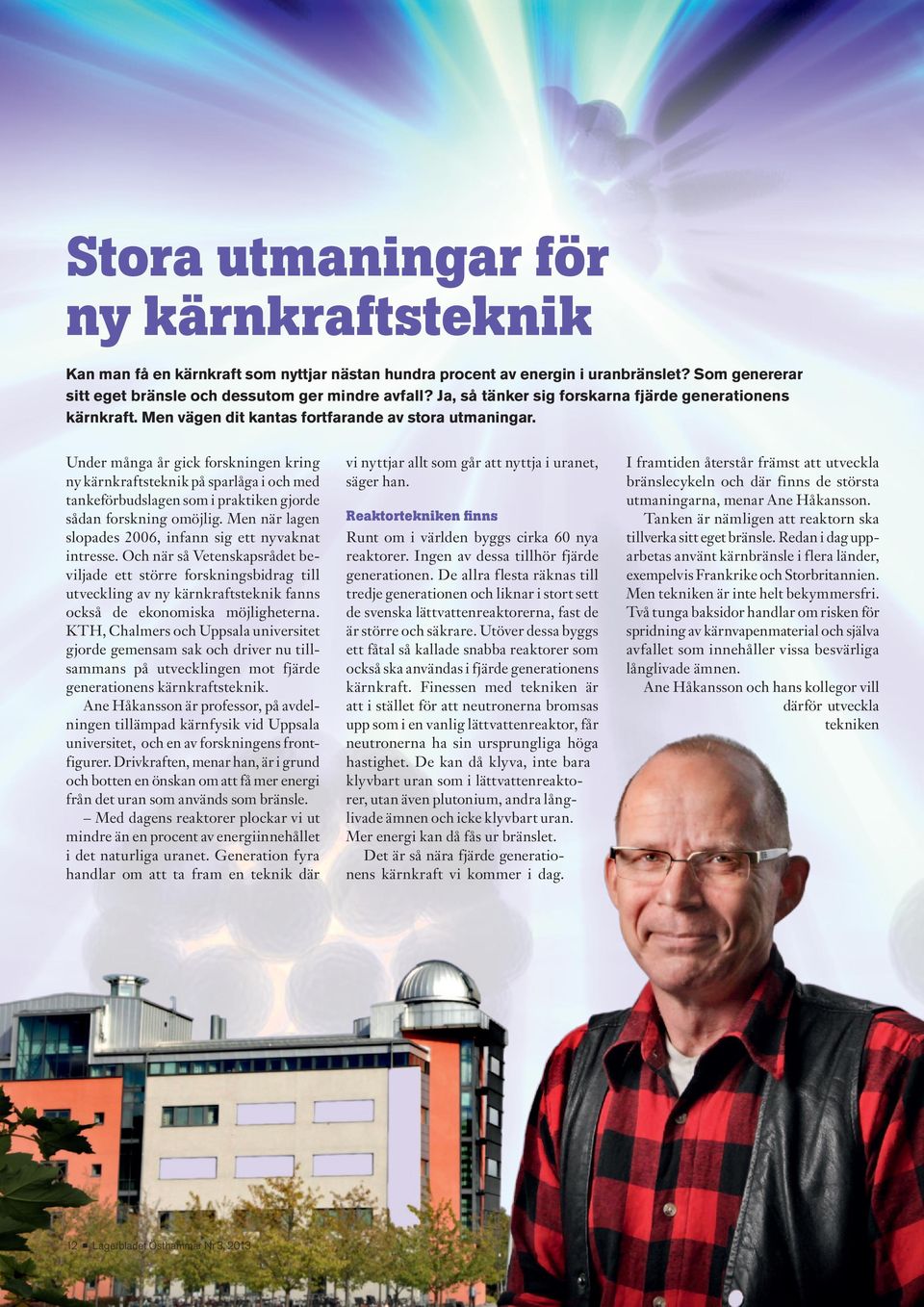 Stora utmaningar för ny kärnkraftsteknik

Kan man få en kärnkraft som nyttjar nästan hundra procent av energin i uranbränslet? Som genererar sitt eget bränsle och dessutom ger mindre avfall? Ja, så tänker sig forskarna fjärde generationens kärnkraft. Men vägen dit kantas fortfarande av stora utmaningar.

Under många år gick forskningen kring ny kärnkraftsteknik på sparlåga i och med tankeförbudslagen som i praktiken gjorde sådan forskning omöjlig. Men när lagen slopades 2006, infann sig ett nyvaknat intresse. Och när så Vetenskapsrådet beviljade ett större forskningsbidrag till utveckling av ny kärnkraftsteknik fanns också de ekonomiska möjligheterna. KTH, Chalmers och Uppsala universitet gjorde gemensam sak och driver nu tillsammans på utvecklingen mot fjärde generationens kärnkraftsteknik.

Ane Håkansson är professor, på avdelningen tillämpad kärnfysik vid Uppsala universitet, och en av forskningens frontfigurer. Drivkraften, menar han, är i grund och botten en önskan om att få mer energi från det uran som används som bränsle.

– Med dagens reaktorer plockar vi ut mindre än en procent av energiinnehållet i det naturliga uranet. Generation fyra handlar om att ta fram en teknik där vi nyttjar allt som går att nyttja i uranet, säger han.

Reaktortekniken finns

Runt om i världen byggs cirka 60 nya reaktorer. Ingen av dessa tillhör fjärde generationen. De allra flesta räknas till tredje generationen och liknar i stort sett de svenska lättvattenreaktorerna, fast de är större och säkrare. Utöver dessa byggs ett fåtal så kallade snabba reaktorer som också ska användas i fjärde generationens kärnkraft. Finessen med tekniken är att i stället för att neutronerna bromsas upp som i en vanlig lättvattenreaktor, får neutronerna ha sin ursprungliga höga hastighet. De kan då klyva, inte bara klyvbart uran som i lättvattenreaktorer, utan även plutonium, andra långlivade ämnen och icke klyvbart uran. Mer energi kan då fås ur bränslet.

Det är så nära fjärde generationens kärnkraft vi kommer i dag.

I framtiden återstår främst att utveckla bränslecykeln och där finns de största utmaningarna, menar Ane Håkansson.

Tanken är nämligen att reaktorn ska tillverka sitt eget bränsle. Redan i dag upparbetas använt kärnbränsle i flera länder, exempelvis Frankrike och Storbritannien. Men tekniken är inte helt bekymmersfri. Två tunga baksidor handlar om risken för spridning av kärnvapenmaterial och själva avfallet som innehåller vissa besvärliga långlivade ämnen.

Ane Håkansson och hans kollegor vill därför utveckla tekniken

12 ■ Lagerbladet Östhammar Nr 3, 2013